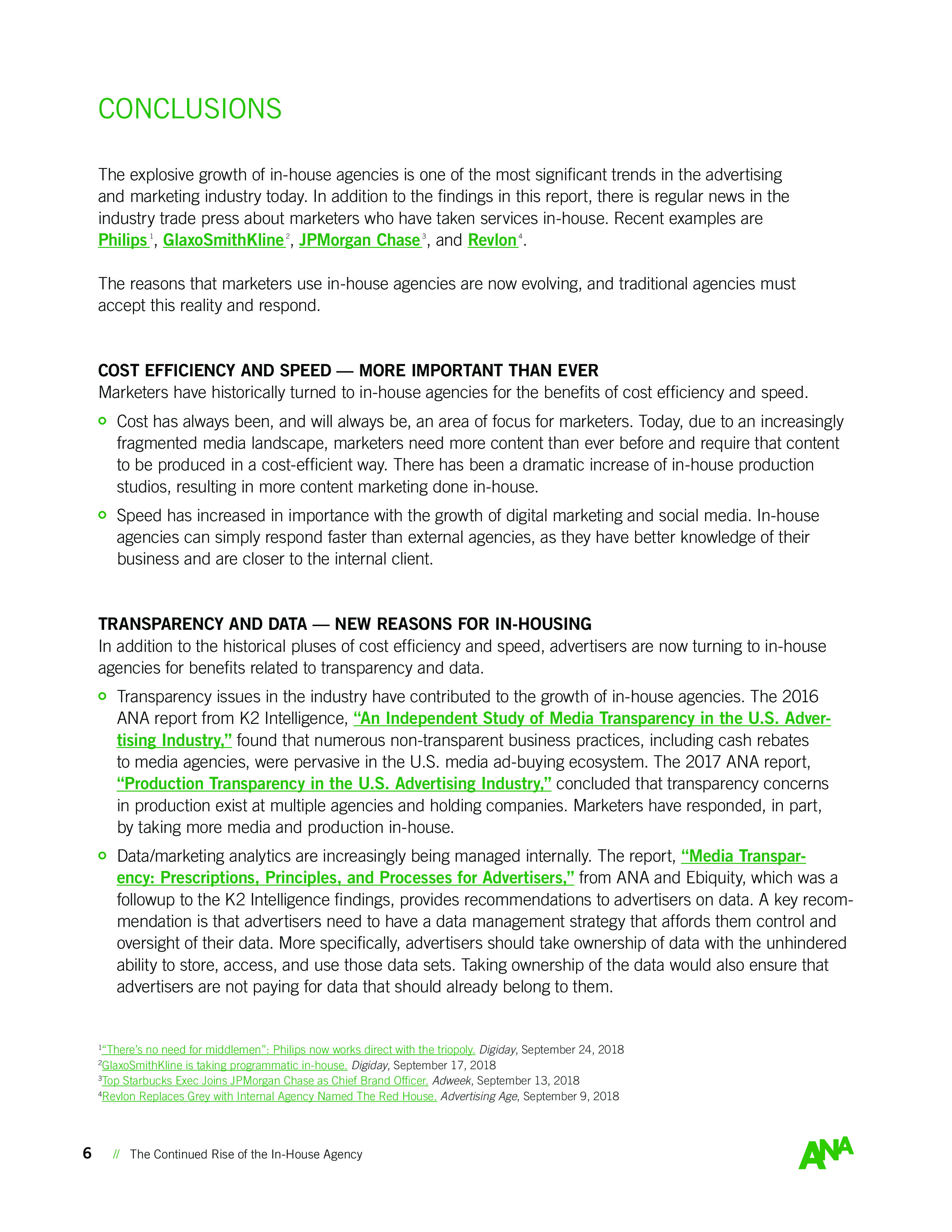 CONCLUSIONS

The explosive growth of in-house agencies is one of the most significant trends in the advertising and marketing industry today. In addition to the findings in this report, there is regular news in the industry trade press about marketers who have taken services in-house. Recent examples are Philips$^1$, GlaxoSmithKline$^2$, JPMorgan Chase$^3$, and Revlon$^4$.

The reasons that marketers use in-house agencies are now evolving, and traditional agencies must accept this reality and respond.

COST EFFICIENCY AND SPEED — MORE IMPORTANT THAN EVER
Marketers have historically turned to in-house agencies for the benefits of cost efficiency and speed.

Cost has always been, and will always be, an area of focus for marketers. Today, due to an increasingly fragmented media landscape, marketers need more content than ever before and require that content to be produced in a cost-efficient way. There has been a dramatic increase of in-house production studios, resulting in more content marketing done in-house.

Speed has increased in importance with the growth of digital marketing and social media. In-house agencies can simply respond faster than external agencies, as they have better knowledge of their business and are closer to the internal client.

TRANSPARENCY AND DATA — NEW REASONS FOR IN-HOUSING
In addition to the historical pluses of cost efficiency and speed, advertisers are now turning to in-house agencies for benefits related to transparency and data.

Transparency issues in the industry have contributed to the growth of in-house agencies. The 2016 ANA report from K2 Intelligence, "An Independent Study of Media Transparency in the U.S. Advertising Industry," found that numerous non-transparent business practices, including cash rebates to media agencies, were pervasive in the U.S. media ad-buying ecosystem. The 2017 ANA report, "Production Transparency in the U.S. Advertising Industry," concluded that transparency concerns in production exist at multiple agencies and holding companies. Marketers have responded, in part, by taking more media and production in-house.

Data/marketing analytics are increasingly being managed internally. The report, "Media Transparency: Prescriptions, Principles, and Processes for Advertisers," from ANA and Ebiquity, which was a followup to the K2 Intelligence findings, provides recommendations to advertisers on data. A key recommendation is that advertisers need to have a data management strategy that affords them control and oversight of their data. More specifically, advertisers should take ownership of data with the unhindered ability to store, access, and use those data sets. Taking ownership of the data would also ensure that advertisers are not paying for data that should already belong to them.

$^1$"There's no need for middlemen": Philips now works direct with the triopoly. Digiday, September 24, 2018
$^2$GlaxoSmithKline is taking programmatic in-house. Digiday, September 17, 2018
$^3$Top Starbucks Exec Joins JPMorgan Chase as Chief Brand Officer. Adweek, September 13, 2018
$^4$Revlon Replaces Grey with Internal Agency Named The Red House. Advertising Age, September 9, 2018

6 // The Continued Rise of the In-House Agency

ANA